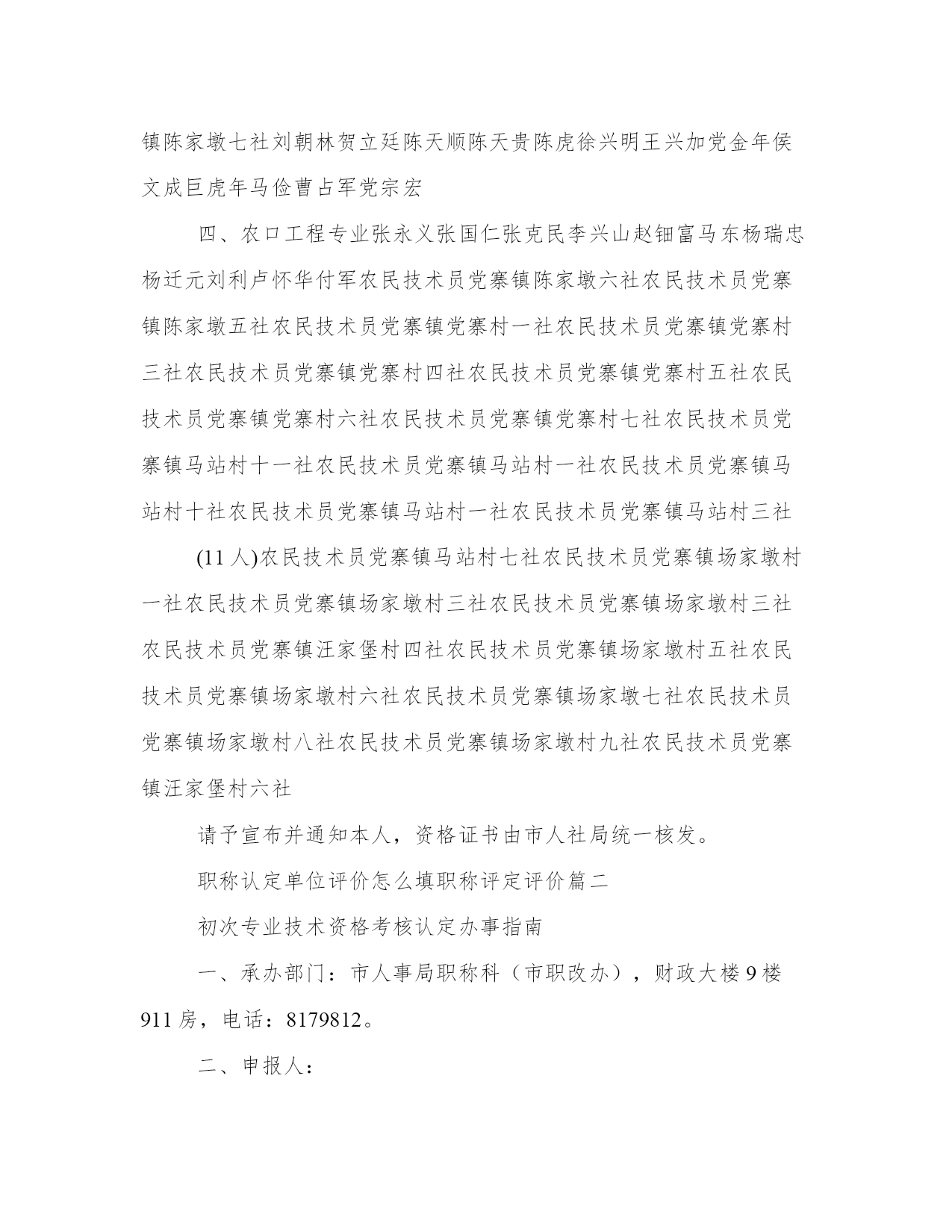 镇陈家墩七社刘朝林贺立廷陈天顺陈天贵陈虎徐兴明王兴加党金年侯文成巨虎年马俭曹占军党宗宏

四、农口工程专业张永义张国仁张克民李兴山赵钿富马东杨瑞忠杨迁元刘利卢怀华付军农民技术员党寨镇陈家墩六社农民技术员党寨镇陈家墩五社农民技术员党寨镇党寨村一社农民技术员党寨镇党寨村三社农民技术员党寨镇党寨村四社农民技术员党寨镇党寨村五社农民技术员党寨镇党寨村六社农民技术员党寨镇党寨村七社农民技术员党寨镇马站村十一社农民技术员党寨镇马站村一社农民技术员党寨镇马站村十社农民技术员党寨镇马站村一社农民技术员党寨镇马站村三社

(11 人)农民技术员党寨镇马站村七社农民技术员党寨镇场家墩村一社农民技术员党寨镇场家墩村三社农民技术员党寨镇场家墩村三社农民技术员党寨镇汪家堡村四社农民技术员党寨镇场家墩村五社农民技术员党寨镇场家墩村六社农民技术员党寨镇场家墩七社农民技术员党寨镇场家墩村八社农民技术员党寨镇场家墩村九社农民技术员党寨镇汪家堡村六社

请予宣布并通知本人，资格证书由市人社局统一核发。

职称认定单位评价怎么填职称评定评价篇二

初次专业技术资格考核认定办事指南

一、承办部门：市人事局职称科（市职改办），财政大楼 9 楼 911 房，电话：8179812。

二、申报人：